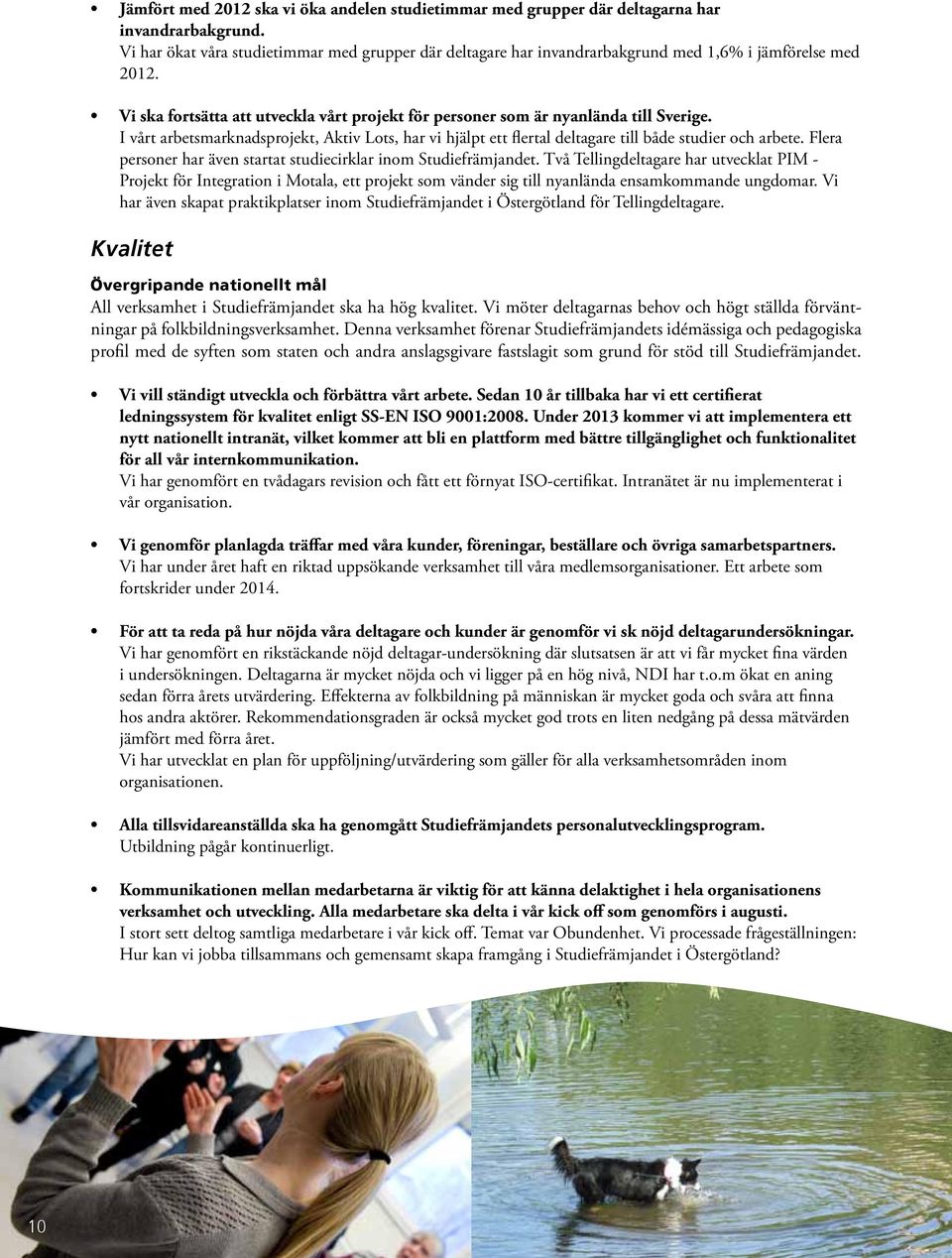 • Jämfört med 2012 ska vi öka andelen studietimmar med grupper där deltagarna har invandrarbakgrund.
Vi har ökat våra studietimmar med grupper där deltagare har invandrarbakgrund med 1,6% i jämförelse med 2012.

• Vi ska fortsätta att utveckla vårt projekt för personer som är nyanlända till Sverige.
I vårt arbetsmarknadsprojekt, Aktiv Lots, har vi hjälpt ett flertal deltagare till både studier och arbete. Flera personer har även startat studiecirklar inom Studiefrämjandet. Två Tellingdeltagare har utvecklat PIM - Projekt för Integration i Motala, ett projekt som vänder sig till nyanlända ensamkommande ungdomar. Vi har även skapat praktikplatser inom Studiefrämjandet i Östergötland för Tellingdeltagare.

Kvalitet

Övergripande nationellt mål
All verksamhet i Studiefrämjandet ska ha hög kvalitet. Vi möter deltagarnas behov och högt ställda förväntningar på folkbildningsverksamhet. Denna verksamhet förenar Studiefrämjandets idémässiga och pedagogiska profil med de syften som staten och andra anslagsgivare fastslagit som grund för stöd till Studiefrämjandet.

• Vi vill ständigt utveckla och förbättra vårt arbete. Sedan 10 år tillbaka har vi ett certifierat ledningssystem för kvalitet enligt SS-EN ISO 9001:2008. Under 2013 kommer vi att implementera ett nytt nationellt intranät, vilket kommer att bli en plattform med bättre tillgänglighet och funktionalitet för all vår internkommunikation.
Vi har genomfört en tvådagars revision och fått ett förnyat ISO-certifikat. Intranätet är nu implementerat i vår organisation.

• Vi genomför planlagda träffar med våra kunder, föreningar, beställare och övriga samarbetspartners.
Vi har under året haft en riktad uppsökande verksamhet till våra medlemsorganisationer. Ett arbete som fortskrider under 2014.

• För att ta reda på hur nöjda våra deltagare och kunder är genomför vi sk nöjd deltagarundersökningar.
Vi har genomfört en rikstäckande nöjd deltagar-undersökning där slutsatsen är att vi får mycket fina värden i undersökningen. Deltagarna är mycket nöjda och vi ligger på en hög nivå, NDI har t.o.m ökat en aning sedan förra årets utvärdering. Effekterna av folkbildning på människan är mycket goda och svåra att finna hos andra aktörer. Rekommendationsgraden är också mycket god trots en liten nedgång på dessa mätvärden jämfört med förra året.
Vi har utvecklat en plan för uppföljning/utvärdering som gäller för alla verksamhetsområden inom organisationen.

• Alla tillsvidareanställda ska ha genomgått Studiefrämjandets personalutvecklingsprogram.
Utbildning pågår kontinuerligt.

• Kommunikationen mellan medarbetarna är viktig för att känna delaktighet i hela organisationens verksamhet och utveckling. Alla medarbetare ska delta i vår kick off som genomförs i augusti.
I stort sett deltog samtliga medarbetare i vår kick off. Temat var Obundenhet. Vi processade frågeställningen: Hur kan vi jobba tillsammans och gemensamt skapa framgång i Studiefrämjandet i Östergötland?

10